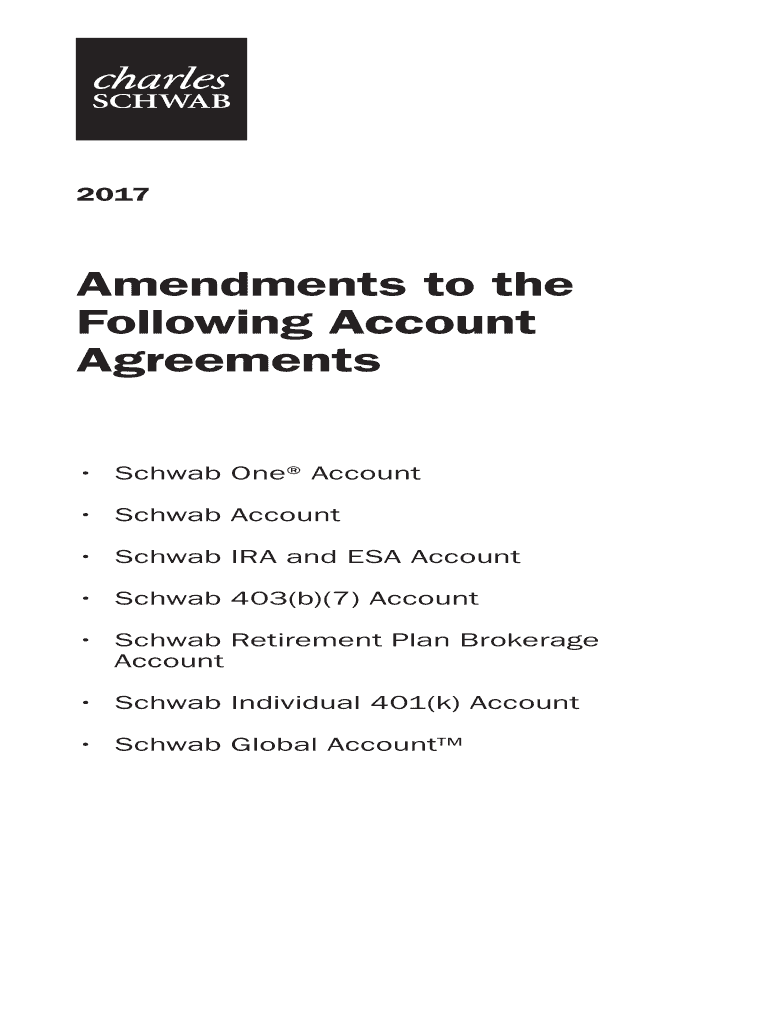 charles
SCHWAB

2017

Amendments to the Following Account Agreements

• Schwab One® Account
• Schwab Account
• Schwab IRA and ESA Account
• Schwab 403(b)(7) Account
• Schwab Retirement Plan Brokerage Account
• Schwab Individual 401(k) Account
• Schwab Global Account™